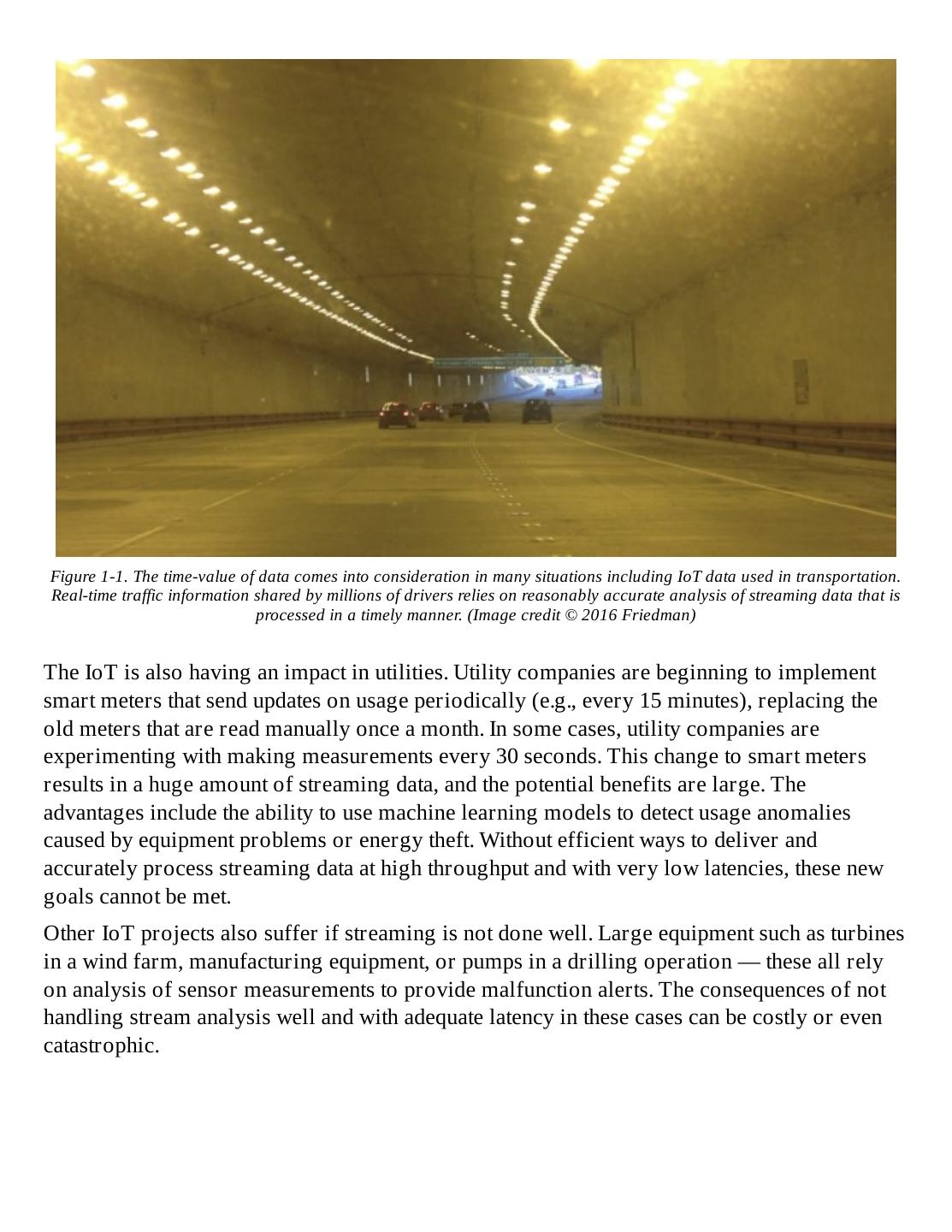 Figure 1-1. The time-value of data comes into consideration in many situations including IoT data used in transportation. Real-time traffic information shared by millions of drivers relies on reasonably accurate analysis of streaming data that is processed in a timely manner. (Image credit © 2016 Friedman)

The IoT is also having an impact in utilities. Utility companies are beginning to implement smart meters that send updates on usage periodically (e.g., every 15 minutes), replacing the old meters that are read manually once a month. In some cases, utility companies are experimenting with making measurements every 30 seconds. This change to smart meters results in a huge amount of streaming data, and the potential benefits are large. The advantages include the ability to use machine learning models to detect usage anomalies caused by equipment problems or energy theft. Without efficient ways to deliver and accurately process streaming data at high throughput and with very low latencies, these new goals cannot be met.

Other IoT projects also suffer if streaming is not done well. Large equipment such as turbines in a wind farm, manufacturing equipment, or pumps in a drilling operation — these all rely on analysis of sensor measurements to provide malfunction alerts. The consequences of not handling stream analysis well and with adequate latency in these cases can be costly or even catastrophic.